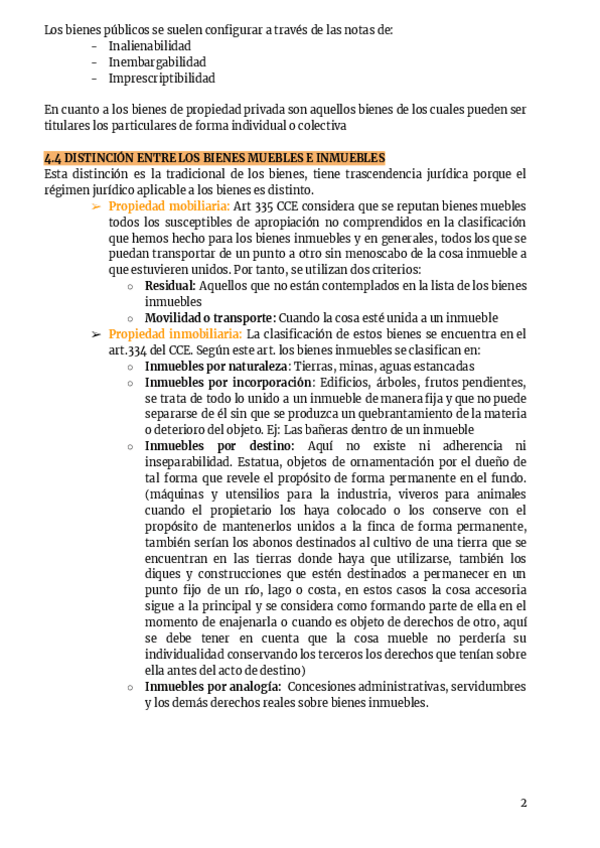 Los bienes públicos se suelen configurar a través de las notas de:
- Inalienabilidad
- Inembargabilidad
- Imprescriptibilidad

En cuanto a los bienes de propiedad privada son aquellos bienes de los cuales pueden ser titulares los particulares de forma individual o colectiva

4.4 DISTINCIÓN ENTRE LOS BIENES MUEBLES E INMUEBLES
Esta distinción es la tradicional de los bienes, tiene trascendencia jurídica porque el régimen jurídico aplicable a los bienes es distinto.
➢ Propiedad mobiliaria: Art 335 CCE considera que se reputan bienes muebles todos los susceptibles de apropiación no comprendidos en la clasificación que hemos hecho para los bienes inmuebles y en generales, todos los que se puedan transportar de un punto a otro sin menoscabo de la cosa inmueble a que estuvieren unidos. Por tanto, se utilizan dos criterios:
○ Residual: Aquellos que no están contemplados en la lista de los bienes inmuebles
○ Movilidad o transporte: Cuando la cosa esté unida a un inmueble
➢ Propiedad inmobiliaria: La clasificación de estos bienes se encuentra en el art.334 del CCE. Según este art. los bienes inmuebles se clasifican en:
○ Inmuebles por naturaleza: Tierras, minas, aguas estancadas
○ Inmuebles por incorporación: Edificios, árboles, frutos pendientes, se trata de todo lo unido a un inmueble de manera fija y que no puede separarse de él sin que se produzca un quebrantamiento de la materia o deterioro del objeto. Ej: Las bañeras dentro de un inmueble
○ Inmuebles por destino: Aquí no existe ni adherencia ni inseparabilidad. Estatua, objetos de ornamentación por el dueño de tal forma que revele el propósito de forma permanente en el fundo. (máquinas y utensilios para la industria, viveros para animales cuando el propietario los haya colocado o los conserve con el propósito de mantenerlos unidos a la finca de forma permanente, también serían los abonos destinados al cultivo de una tierra que se encuentran en las tierras donde haya que utilizarse, también los diques y construcciones que estén destinados a permanecer en un punto fijo de un río, lago o costa, en estos casos la cosa accesoria sigue a la principal y se considera como formando parte de ella en el momento de enajenarla o cuando es objeto de derechos de otro, aquí se debe tener en cuenta que la cosa mueble no perdería su individualidad conservando los terceros los derechos que tenían sobre ella antes del acto de destino)
○ Inmuebles por analogía: Concesiones administrativas, servidumbres y los demás derechos reales sobre bienes inmuebles.

2